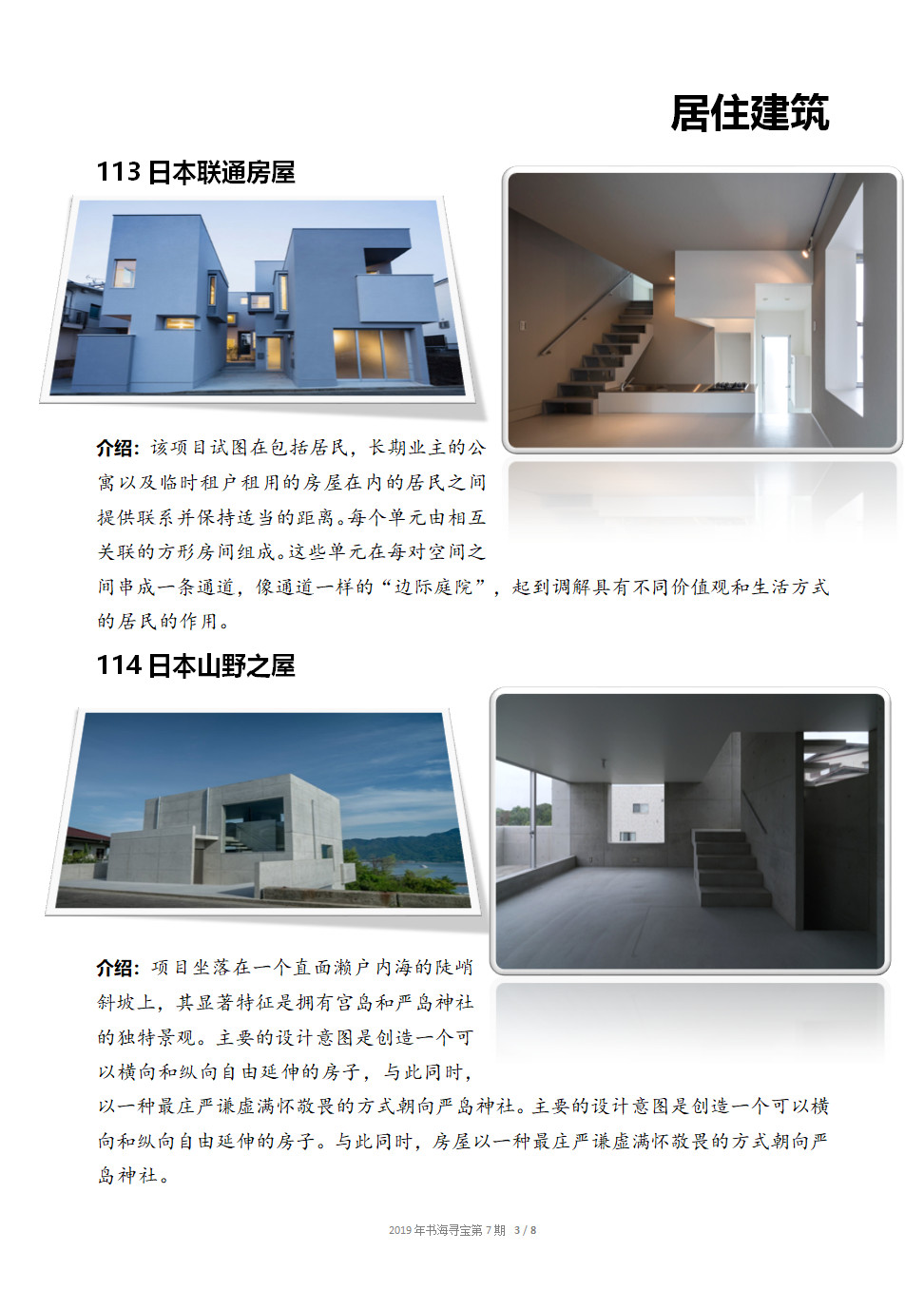 居住建筑

113 日本联通房屋

介绍：该项目试图在包括居民，长期业主的公寓以及临时租户租用的房屋在内的居民之间提供联系并保持适当的距离。每个单元由相互关联的方形房间组成。这些单元在每对空间之间串成一条通道，像通道一样的“边际庭院”，起到调解具有不同价值观和生活方式的居民的作用。

114 日本山野之屋

介绍：项目坐落在一个直面濑户内海的陡峭斜坡上，其显著特征是拥有宫岛和严岛神社的独特景观。主要的设计意图是创造一个可以横向和纵向自由延伸的房子，与此同时，以一种最庄严谦虚满怀敬畏的方式朝向严岛神社。主要的设计意图是创造一个可以横向和纵向自由延伸的房子。与此同时，房屋以一种最庄严谦虚满怀敬畏的方式朝向严岛神社。

2019 年书海寻宝第 7 期 3 / 8